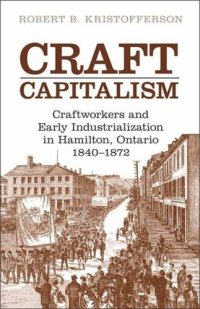 ROBERT B. KRISTOFFERSON

CRAFT
CAPITALISM

Craftworkers and Early Industrialization in Hamilton, Ontario 1840–1872